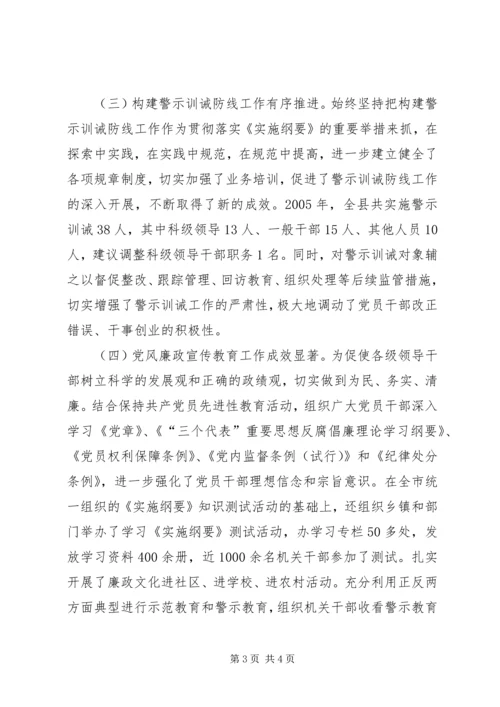 （三）构建警示训诫防线工作有序推进。始终坚持把构建警示训诫防线工作作为贯彻落实《实施纲要》的重要举措来抓，在探索中实践，在实践中规范，在规范中提高，进一步建立健全了各项规章制度，切实加强了业务培训，促进了警示训诫防线工作的深入开展，不断取得了新的成效。2005年，全县共实施警示训诫38人，其中科级领导13人、一般干部15人、其他人员10人，建议调整科级领导干部职务1名。同时，对警示训诫对象辅之以督促整改、跟踪管理、回访教育、组织处理等后续监管措施，切实增强了警示训诫工作的严肃性，极大地调动了党员干部改正错误、干事创业的积极性。

（四）党风廉政宣传教育工作成效显著。为促使各级领导干部树立科学的发展观和正确的政绩观，切实做到为民、务实、清廉。结合保持共产党员先进性教育活动，组织广大党员干部深入学习《党章》、《“三个代表”重要思想反腐倡廉理论学习纲要》、《党员权利保障条例》、《党内监督条例（试行）》和《纪律处分条例》，进一步强化了党员干部理想信念和宗旨意识。在全市统一组织的《实施纲要》知识测试活动的基础上，还组织乡镇和部门举办了学习《实施纲要》测试活动，办学习专栏50多处，发放学习资料400余册，近1000余名机关干部参加了测试。扎实开展了廉政文化进社区、进学校、进农村活动。充分利用正反两方面典型进行示范教育和警示教育，组织机关干部收看警示教育

第3页 共4页